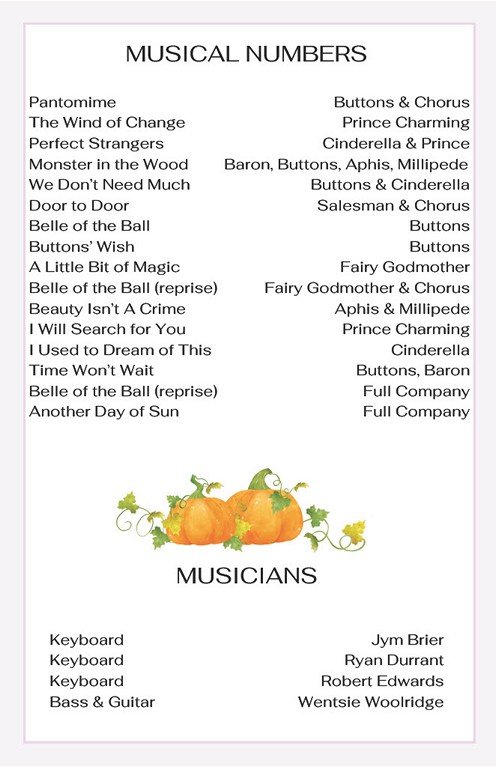 MUSICAL NUMBERS

| | |
|---|---|
| Pantomime | Buttons & Chorus |
| The Wind of Change | Prince Charming |
| Perfect Strangers | Cinderella & Prince |
| Monster in the Wood | Baron, Buttons, Aphis, Millipede |
| We Don't Need Much | Buttons & Cinderella |
| Door to Door | Salesman & Chorus |
| Belle of the Ball | Buttons |
| Buttons' Wish | Buttons |
| A Little Bit of Magic | Fairy Godmother |
| Belle of the Ball (reprise) | Fairy Godmother & Chorus |
| Beauty Isn't A Crime | Aphis & Millipede |
| I Will Search for You | Prince Charming |
| I Used to Dream of This | Cinderella |
| Time Won't Wait | Buttons, Baron |
| Belle of the Ball (reprise) | Full Company |
| Another Day of Sun | Full Company |

MUSICIANS

| | |
|---|---|
| Keyboard | Jym Brier |
| Keyboard | Ryan Durrant |
| Keyboard | Robert Edwards |
| Bass & Guitar | Wentsie Woolridge |